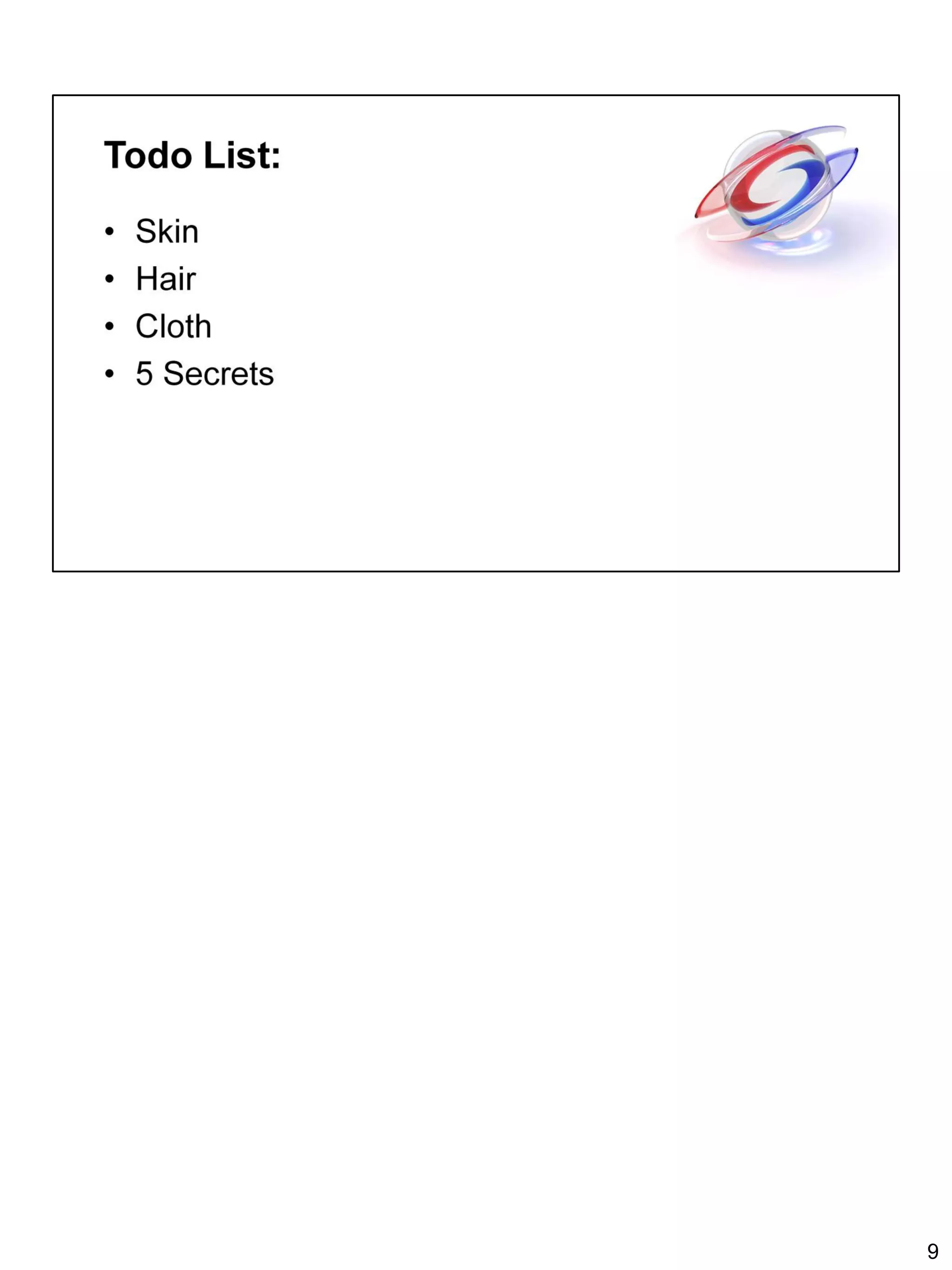 Todo List:

• Skin
• Hair
• Cloth
• 5 Secrets

9